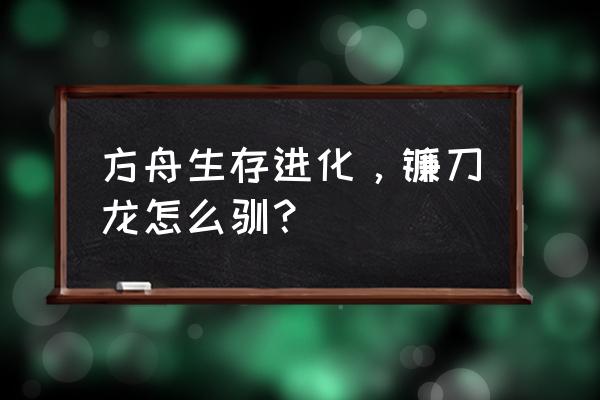 方舟生存进化，镰刀龙怎么驯？